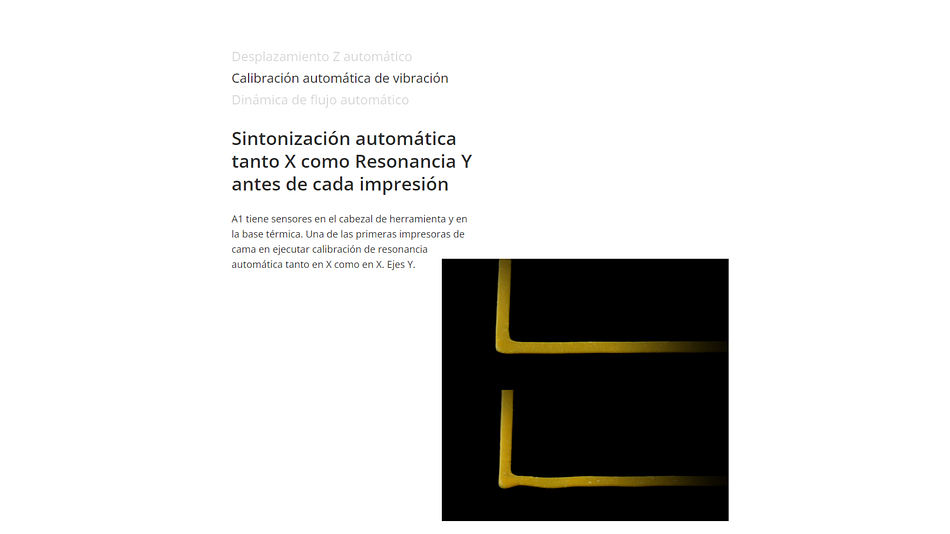 Desplazamiento Z automático
Calibración automática de vibración
Dinámica de flujo automático

Sintonización automática tanto X como Resonancia Y antes de cada impresión

A1 tiene sensores en el cabezal de herramienta y en la base térmica. Una de las primeras impresoras de cama en ejecutar calibración de resonancia automática tanto en X como en X. Ejes Y.